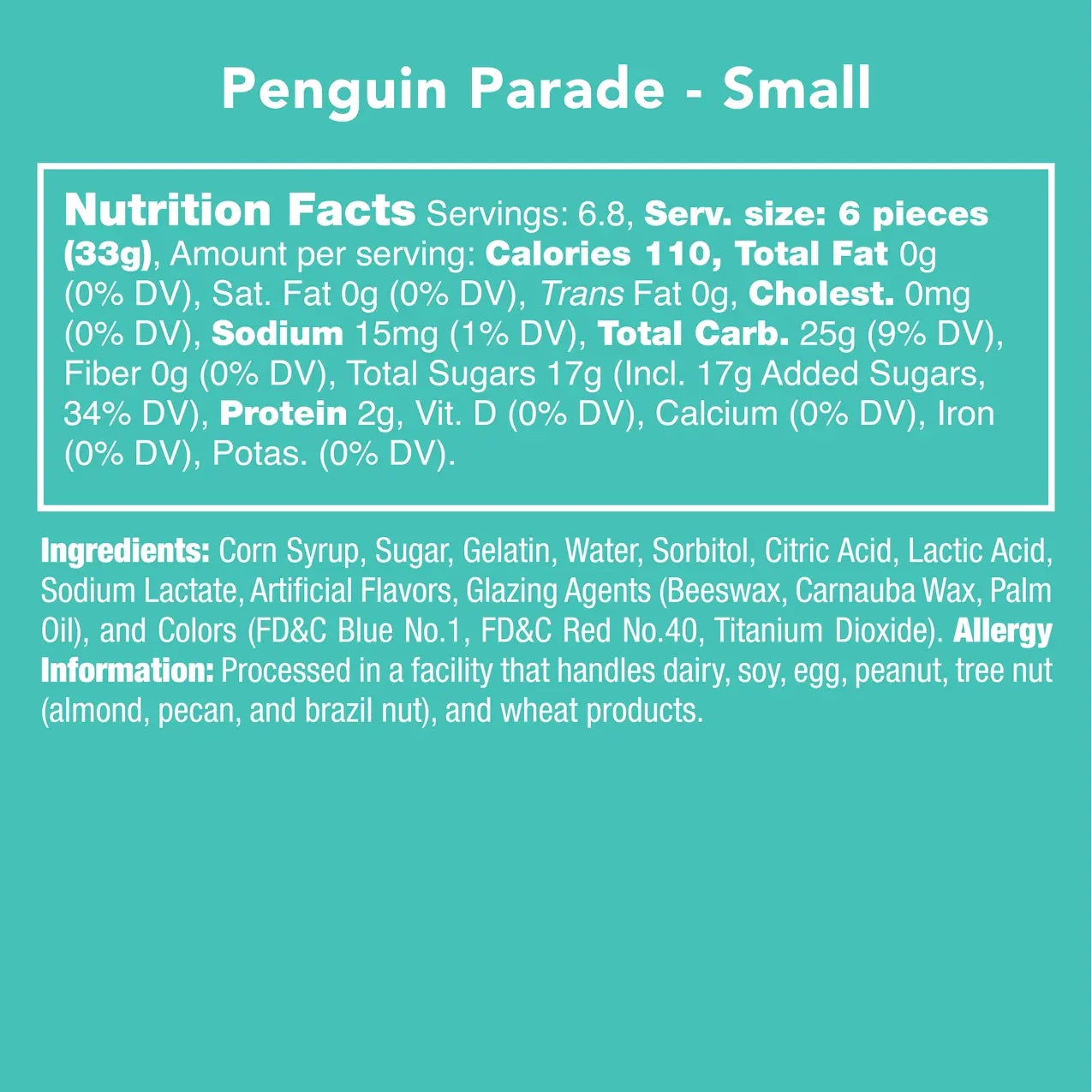 Penguin Parade - Small

Nutrition Facts Servings: 6.8, Serv. size: 6 pieces (33g), Amount per serving: Calories 110, Total Fat 0g (0% DV), Sat. Fat 0g (0% DV), Trans Fat 0g, Cholest. 0mg (0% DV), Sodium 15mg (1% DV), Total Carb. 25g (9% DV), Fiber 0g (0% DV), Total Sugars 17g (Incl. 17g Added Sugars, 34% DV), Protein 2g, Vit. D (0% DV), Calcium (0% DV), Iron (0% DV), Potas. (0% DV).

Ingredients: Corn Syrup, Sugar, Gelatin, Water, Sorbitol, Citric Acid, Lactic Acid, Sodium Lactate, Artificial Flavors, Glazing Agents (Beeswax, Carnauba Wax, Palm Oil), and Colors (FD&C Blue No.1, FD&C Red No.40, Titanium Dioxide). Allergy Information: Processed in a facility that handles dairy, soy, egg, peanut, tree nut (almond, pecan, and brazil nut), and wheat products.